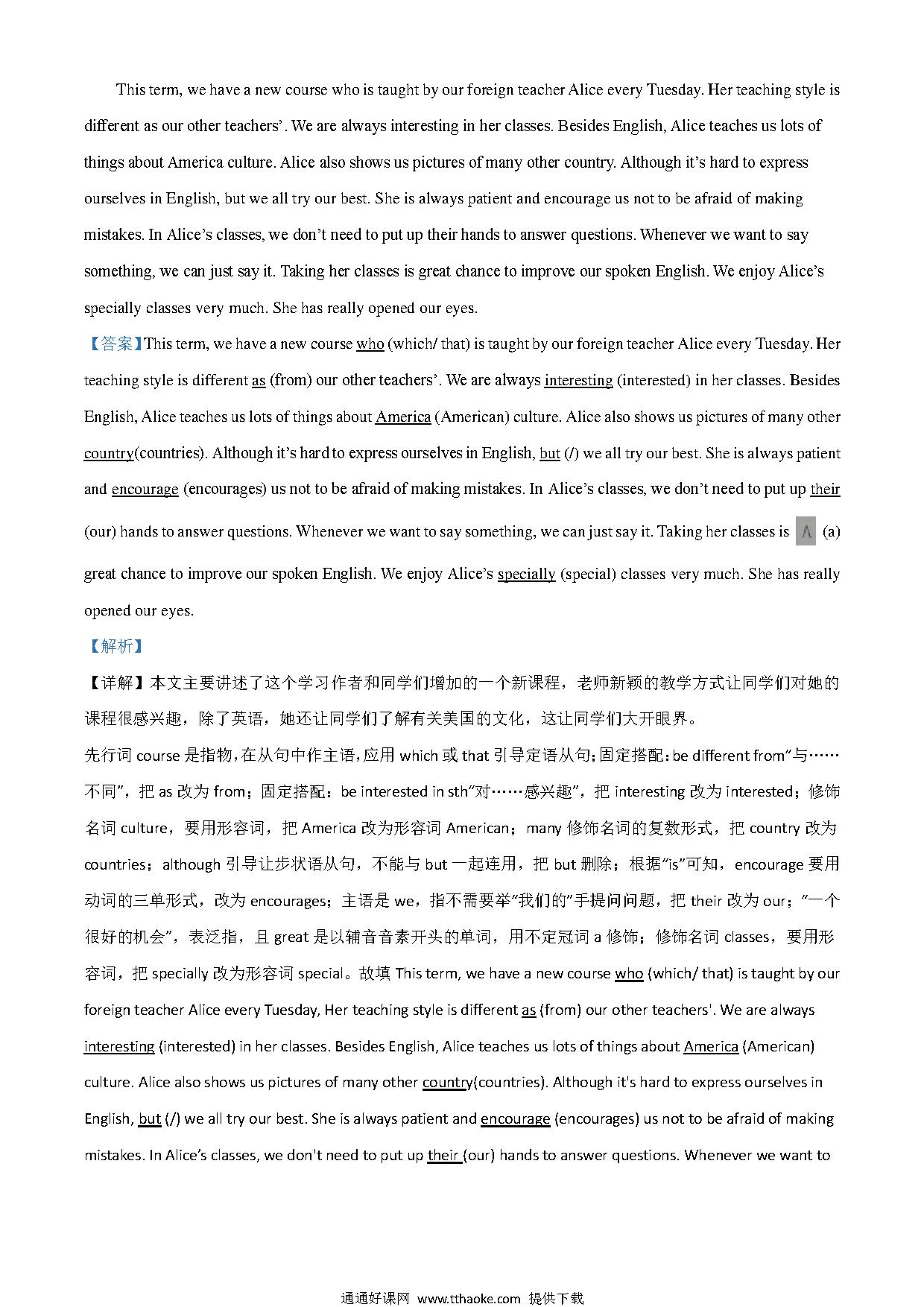 This term, we have a new course who is taught by our foreign teacher Alice every Tuesday. Her teaching style is different as our other teachers’. We are always interesting in her classes. Besides English, Alice teaches us lots of things about America culture. Alice also shows us pictures of many other country. Although it’s hard to express ourselves in English, but we all try our best. She is always patient and encourage us not to be afraid of making mistakes. In Alice’s classes, we don’t need to put up their hands to answer questions. Whenever we want to say something, we can just say it. Taking her classes is great chance to improve our spoken English. We enjoy Alice’s specially classes very much. She has really opened our eyes.

【答案】This term, we have a new course who (which/ that) is taught by our foreign teacher Alice every Tuesday. Her teaching style is different as (from) our other teachers’. We are always interesting (interested) in her classes. Besides English, Alice teaches us lots of things about America (American) culture. Alice also shows us pictures of many other country(countries). Although it’s hard to express ourselves in English, but (/) we all try our best. She is always patient and encourage (encourages) us not to be afraid of making mistakes. In Alice’s classes, we don’t need to put up their (our) hands to answer questions. Whenever we want to say something, we can just say it. Taking her classes is ∧ (a) great chance to improve our spoken English. We enjoy Alice’s specially (special) classes very much. She has really opened our eyes.

【解析】

【详解】本文主要讲述了这个学习作者和同学们增加的一个新课程，老师新颖的教学方式让同学们对她的课程很感兴趣，除了英语，她还让同学们了解有关美国的文化，这让同学们大开眼界。

先行词 course 是指物，在从句中作主语，应用 which 或 that 引导定语从句；固定搭配：be different from“与……不同”，把 as 改为 from；固定搭配：be interested in sth“对……感兴趣”，把 interesting 改为 interested；修饰名词 culture，要用形容词，把 America 改为形容词 American；many 修饰名词的复数形式，把 country 改为 countries；although 引导让步状语从句，不能与 but 一起连用，把 but 删除；根据“is”可知，encourage 要用动词的三单形式，改为 encourages；主语是 we，指不需要举“我们的”手提问问题，把 their 改为 our；“一个很好的机会”，表泛指，且 great 是以辅音音素开头的单词，用不定冠词 a 修饰；修饰名词 classes，要用形容词，把 specially 改为形容词 special。故填 This term, we have a new course who (which/ that) is taught by our foreign teacher Alice every Tuesday, Her teaching style is different as (from) our other teachers'. We are always interesting (interested) in her classes. Besides English, Alice teaches us lots of things about America (American) culture. Alice also shows us pictures of many other country(countries). Although it's hard to express ourselves in English, but (/) we all try our best. She is always patient and encourage (encourages) us not to be afraid of making mistakes. In Alice’s classes, we don't need to put up their (our) hands to answer questions. Whenever we want to

通通好课网 www.tthaoke.com 提供下载